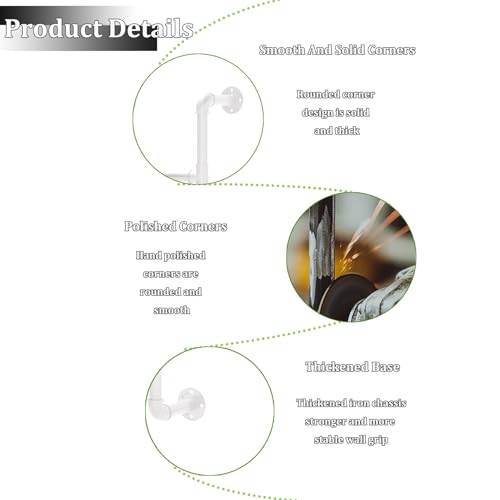 Product Details

Smooth And Solid Corners

Rounded corner design is solid and thick

Polished Corners

Hand polished corners are rounded and smooth

Thickened Base

Thickened iron chassis stronger and more stable wall grip